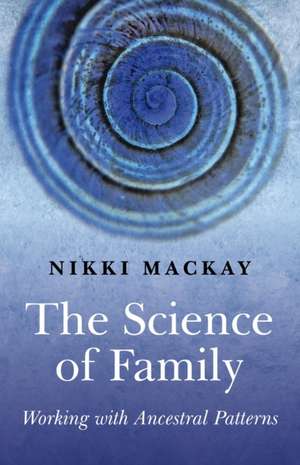 NIKKI MACKAY

The Science of Family

Working with Ancestral Patterns